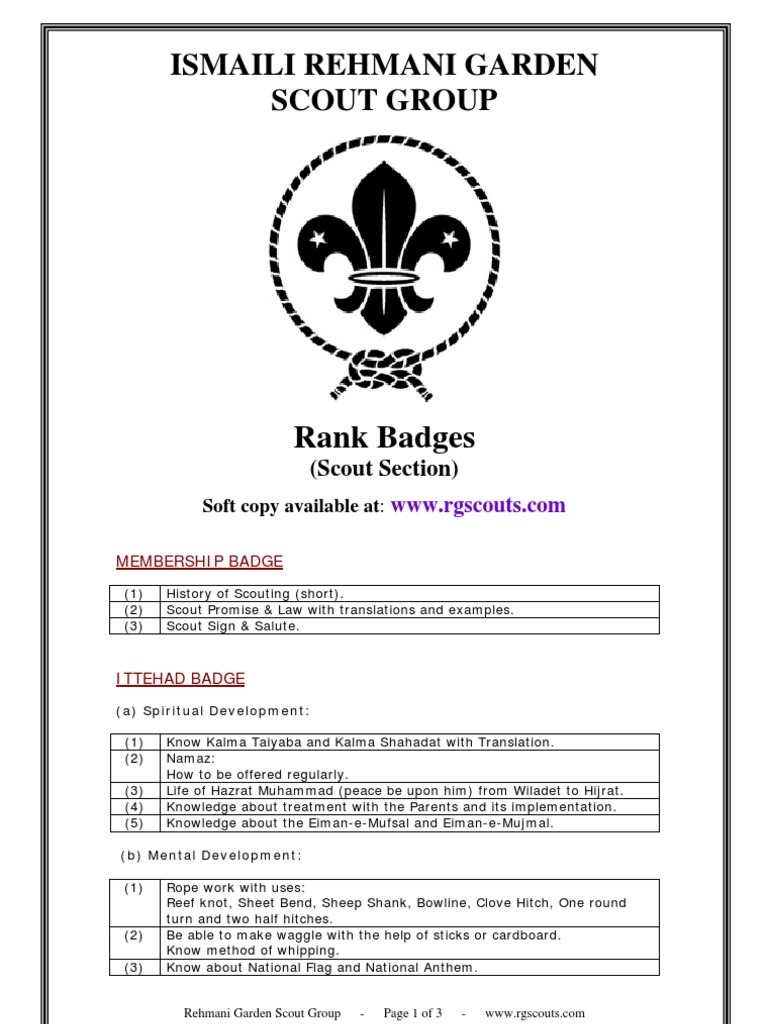 ISMAILI REHMANI GARDEN
SCOUT GROUP

Rank Badges
(Scout Section)

Soft copy available at: www.rgscouts.com

MEMBERSHIP BADGE

| (1) | History of Scouting (short). |
|---|---|
| (2) | Scout Promise & Law with translations and examples. |
| (3) | Scout Sign & Salute. |

ITTEHAD BADGE

(a) Spiritual Development:

| (1) | Know Kalma Taiyaba and Kalma Shahadat with Translation. |
|---|---|
| (2) | Namaz: How to be offered regularly. |
| (3) | Life of Hazrat Muhammad (peace be upon him) from Wiladet to Hijrat. |
| (4) | Knowledge about treatment with the Parents and its implementation. |
| (5) | Knowledge about the Eiman-e-Mufsal and Eiman-e-Mujmal. |

(b) Mental Development:

| (1) | Rope work with uses: Reef knot, Sheet Bend, Sheep Shank, Bowline, Clove Hitch, One round turn and two half hitches. |
|---|---|
| (2) | Be able to make waggle with the help of sticks or cardboard. Know method of whipping. |
| (3) | Know about National Flag and National Anthem. |

Rehmani Garden Scout Group - Page 1 of 3 - www.rgscouts.com